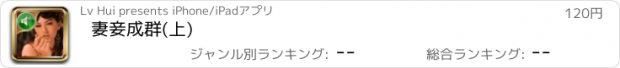 Lv Hui presents iPhone/iPadアプリ

120円

妻妾成群(上)

ジャンル別ランキング: --

総合ランキング: --